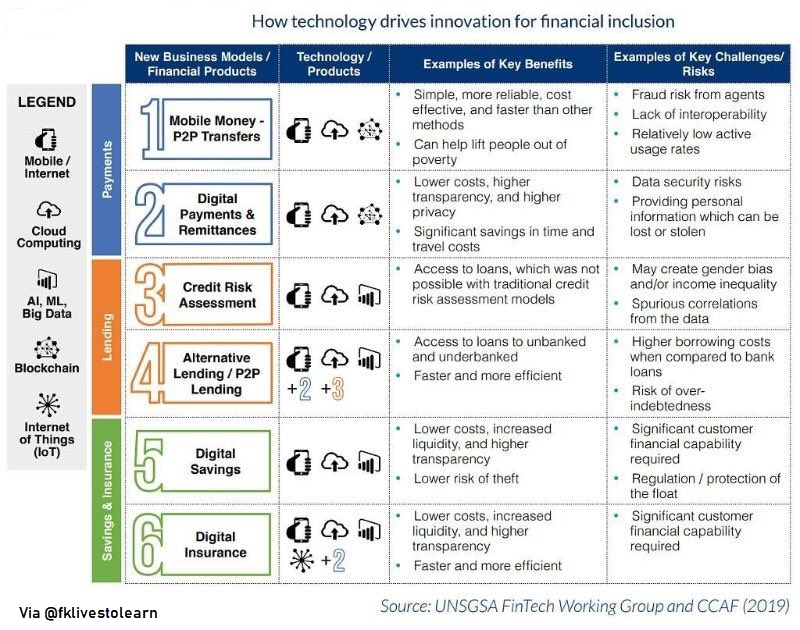 How technology drives innovation for financial inclusion

LEGEND
Mobile / Internet
Cloud Computing
AI, ML, Big Data
Blockchain
Internet of Things (IoT)

| | New Business Models / Financial Products | Technology / Products | Examples of Key Benefits | Examples of Key Challenges/ Risks |
|---|---|---|---|---|
| Payments | 1 Mobile Money - P2P Transfers | | • Simple, more reliable, cost effective, and faster than other methods • Can help lift people out of poverty | • Fraud risk from agents • Lack of interoperability • Relatively low active usage rates |
| Payments | 2 Digital Payments & Remittances | | • Lower costs, higher transparency, and higher privacy • Significant savings in time and travel costs | • Data security risks • Providing personal information which can be lost or stolen |
| Lending | 3 Credit Risk Assessment | | • Access to loans, which was not possible with traditional credit risk assessment models | • May create gender bias and/or income inequality • Spurious correlations from the data |
| Lending | 4 Alternative Lending / P2P Lending | +2 +3 | • Access to loans to unbanked and underbanked • Faster and more efficient | • Higher borrowing costs when compared to bank loans • Risk of over-indebtedness |
| Savings & Insurance | 5 Digital Savings | | • Lower costs, increased liquidity, and higher transparency • Lower risk of theft | • Significant customer financial capability required • Regulation / protection of the float |
| Savings & Insurance | 6 Digital Insurance | +2 | • Lower costs, increased liquidity, and higher transparency • Faster and more efficient | • Significant customer financial capability required |

Via @fklivestolearn

Source: UNSGSA FinTech Working Group and CCAF (2019)